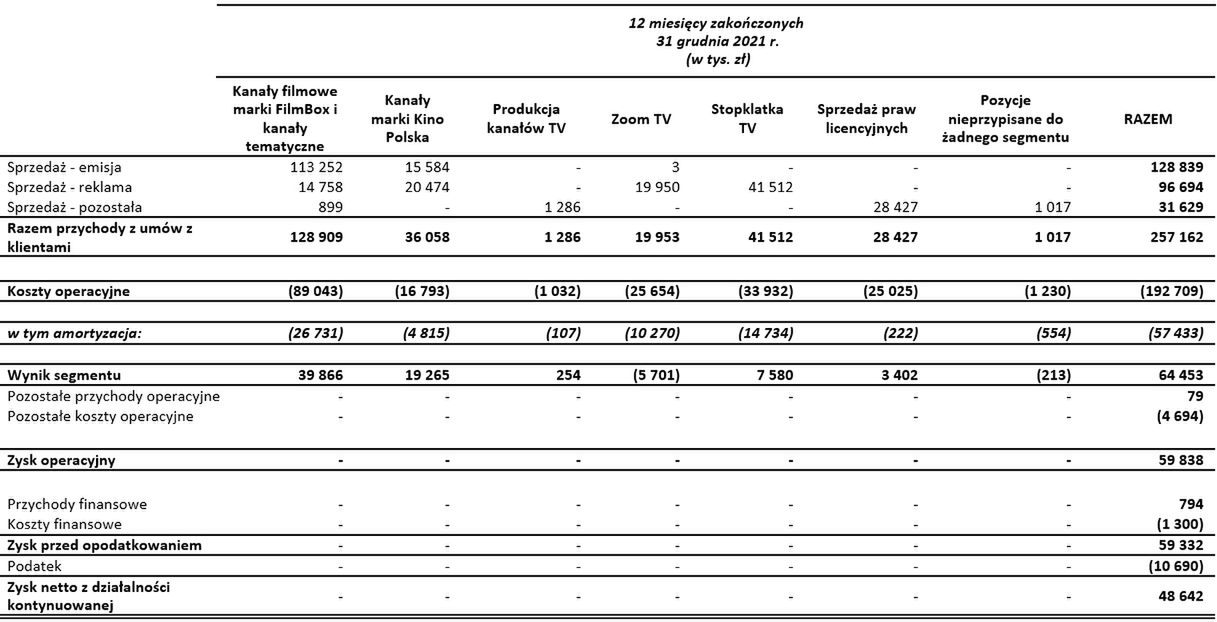 12 miesięcy zakończonych
31 grudnia 2021 r.
(w tys. zł)

| | Kanały filmowe marki FilmBox i kanały tematyczne | Kanały marki Kino Polska | Produkcja kanałów TV | Zoom TV | Stopklatka TV | Sprzedaż praw licencyjnych | Pozycje nieprzypisane do żadnego segmentu | RAZEM |
|---|---|---|---|---|---|---|---|---|
| Sprzedaż - emisja | 113 252 | 15 584 | - | 3 | - | - | - | 128 839 |
| Sprzedaż - reklama | 14 758 | 20 474 | - | 19 950 | 41 512 | - | - | 96 694 |
| Sprzedaż - pozostała | 899 | - | 1 286 | - | - | 28 427 | 1 017 | 31 629 |
| Razem przychody z umów z klientami | 128 909 | 36 058 | 1 286 | 19 953 | 41 512 | 28 427 | 1 017 | 257 162 |
| Koszty operacyjne | (89 043) | (16 793) | (1 032) | (25 654) | (33 932) | (25 025) | (1 230) | (192 709) |
| w tym amortyzacja: | (26 731) | (4 815) | (107) | (10 270) | (14 734) | (222) | (554) | (57 433) |
| Wynik segmentu | 39 866 | 19 265 | 254 | (5 701) | 7 580 | 3 402 | (213) | 64 453 |
| Pozostałe przychody operacyjne | - | - | - | - | - | - | - | 79 |
| Pozostałe koszty operacyjne | - | - | - | - | - | - | - | (4 694) |
| Zysk operacyjny | - | - | - | - | - | - | - | 59 838 |
| Przychody finansowe | - | - | - | - | - | - | - | 794 |
| Koszty finansowe | - | - | - | - | - | - | - | (1 300) |
| Zysk przed opodatkowaniem | - | - | - | - | - | - | - | 59 332 |
| Podatek | - | - | - | - | - | - | - | (10 690) |
| Zysk netto z działalności kontynuowanej | - | - | - | - | - | - | - | 48 642 |